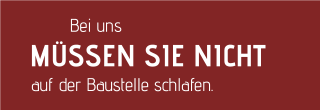 Bei uns

MÜSSEN SIE NICHT

auf der Baustelle schlafen.